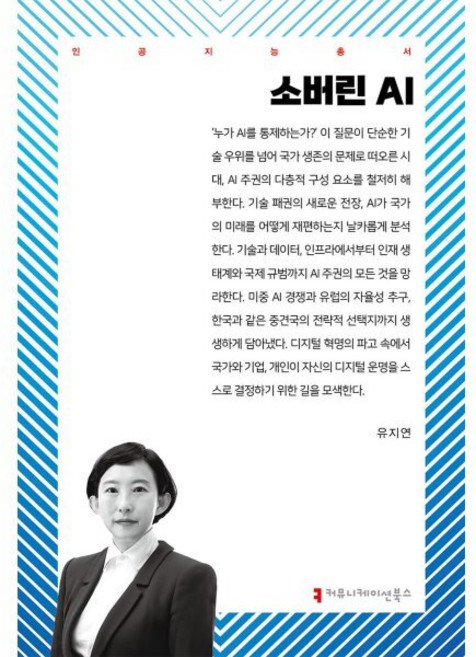 인 공 지 능 총 서

소버린 AI

'누가 AI를 통제하는가?' 이 질문이 단순한 기술 우위를 넘어 국가 생존의 문제로 떠오른 시대, AI 주권의 다층적 구성 요소를 철저히 해부한다. 기술 패권의 새로운 전장, AI가 국가의 미래를 어떻게 재편하는지 날카롭게 분석한다. 기술과 데이터, 인프라에서부터 인재 생태계와 국제 규범까지 AI 주권의 모든 것을 망라한다. 미중 AI 경쟁과 유럽의 자율성 추구, 한국과 같은 중견국의 전략적 선택지까지 생생하게 담아냈다. 디지털 혁명의 파고 속에서 국가와 기업, 개인이 자신의 디지털 운명을 스스로 결정하기 위한 길을 모색한다.

유지연

커뮤니케이션북스